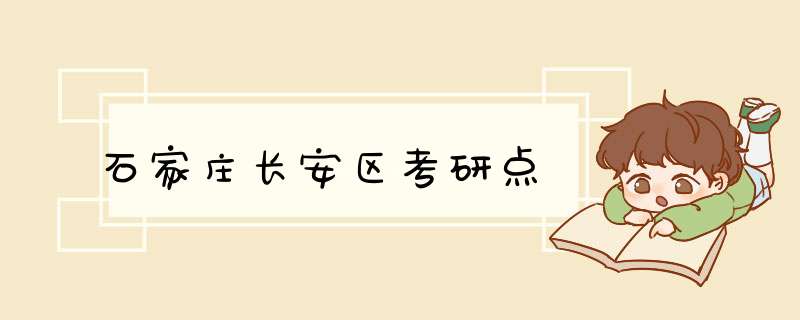 石家庄长安区考研点